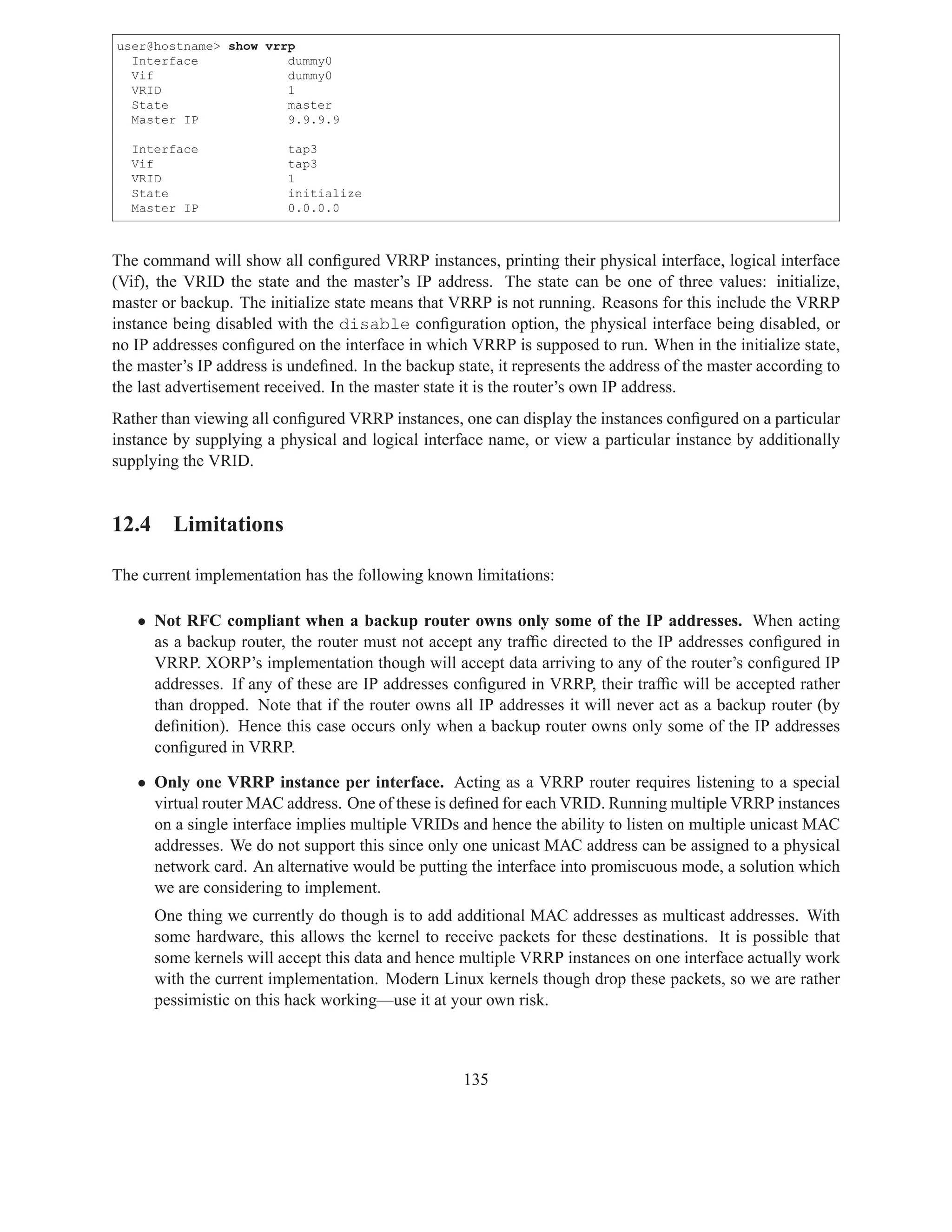 user@hostname> show vrrp
  Interface            dummy0
  Vif                  dummy0
  VRID                 1
  State                master
  Master IP            9.9.9.9

  Interface            tap3
  Vif                  tap3
  VRID                 1
  State                initialize
  Master IP            0.0.0.0

The command will show all configured VRRP instances, printing their physical interface, logical interface (Vif), the VRID the state and the master's IP address. The state can be one of three values: initialize, master or backup. The initialize state means that VRRP is not running. Reasons for this include the VRRP instance being disabled with the disable configuration option, the physical interface being disabled, or no IP addresses configured on the interface in which VRRP is supposed to run. When in the initialize state, the master's IP address is undefined. In the backup state, it represents the address of the master according to the last advertisement received. In the master state it is the router's own IP address.

Rather than viewing all configured VRRP instances, one can display the instances configured on a particular instance by supplying a physical and logical interface name, or view a particular instance by additionally supplying the VRID.

12.4 Limitations

The current implementation has the following known limitations:

• Not RFC compliant when a backup router owns only some of the IP addresses. When acting as a backup router, the router must not accept any traffic directed to the IP addresses configured in VRRP. XORP's implementation though will accept data arriving to any of the router's configured IP addresses. If any of these are IP addresses configured in VRRP, their traffic will be accepted rather than dropped. Note that if the router owns all IP addresses it will never act as a backup router (by definition). Hence this case occurs only when a backup router owns only some of the IP addresses configured in VRRP.

• Only one VRRP instance per interface. Acting as a VRRP router requires listening to a special virtual router MAC address. One of these is defined for each VRID. Running multiple VRRP instances on a single interface implies multiple VRIDs and hence the ability to listen on multiple unicast MAC addresses. We do not support this since only one unicast MAC address can be assigned to a physical network card. An alternative would be putting the interface into promiscuous mode, a solution which we are considering to implement.

One thing we currently do though is to add additional MAC addresses as multicast addresses. With some hardware, this allows the kernel to receive packets for these destinations. It is possible that some kernels will accept this data and hence multiple VRRP instances on one interface actually work with the current implementation. Modern Linux kernels though drop these packets, so we are rather pessimistic on this hack working—use it at your own risk.

135